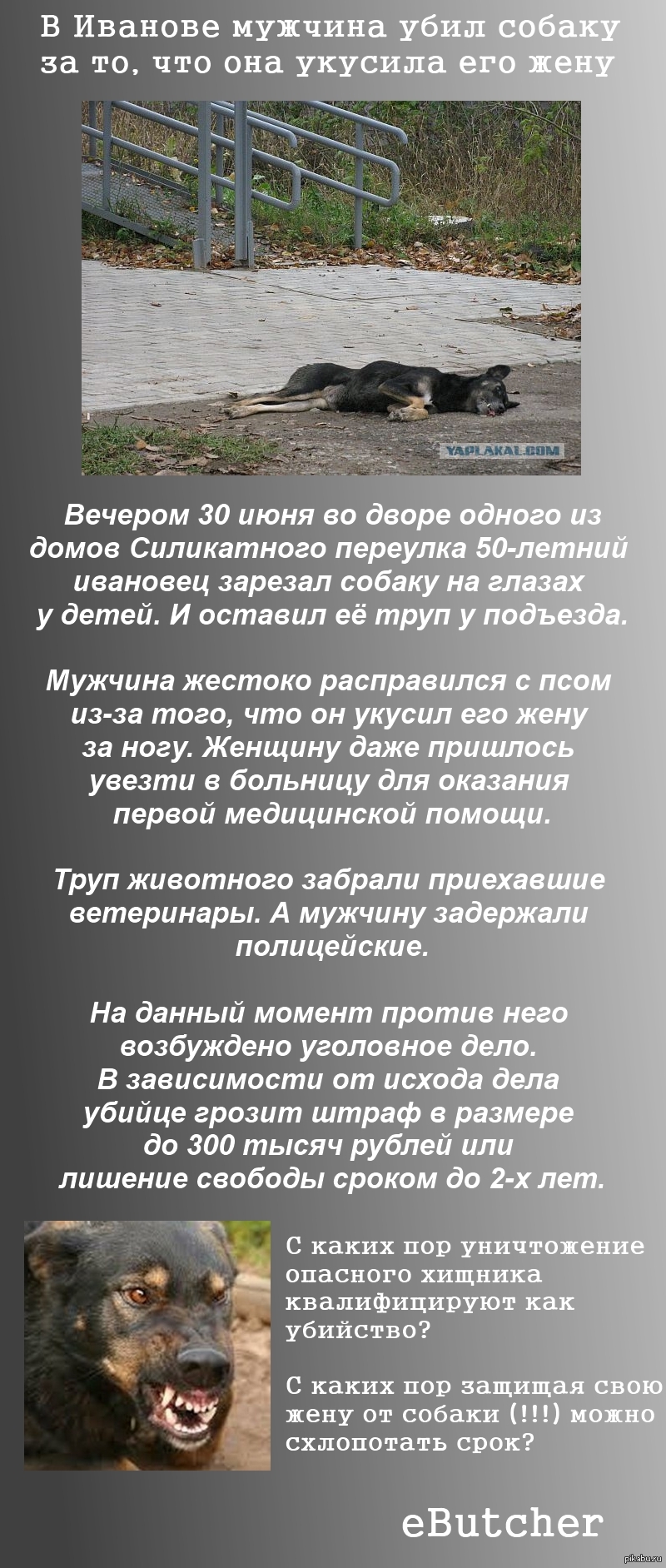 В Иванове мужчина убил собаку за то, что она укусила его жену

YAPLAKAL.COM

Вечером 30 июня во дворе одного из домов Силикатного переулка 50-летний ивановец зарезал собаку на глазах у детей. И оставил её труп у подъезда.

Мужчина жестоко расправился с псом из-за того, что он укусил его жену за ногу. Женщину даже пришлось увезти в больницу для оказания первой медицинской помощи.

Труп животного забрали приехавшие ветеринары. А мужчину задержали полицейские.

На данный момент против него возбуждено уголовное дело. В зависимости от исхода дела убийце грозит штраф в размере до 300 тысяч рублей или лишение свободы сроком до 2-х лет.

С каких пор уничтожение опасного хищника квалифицируют как убийство?

С каких пор защищая свою жену от собаки (!!!) можно схлопотать срок?

eButcher

pikabu.ru